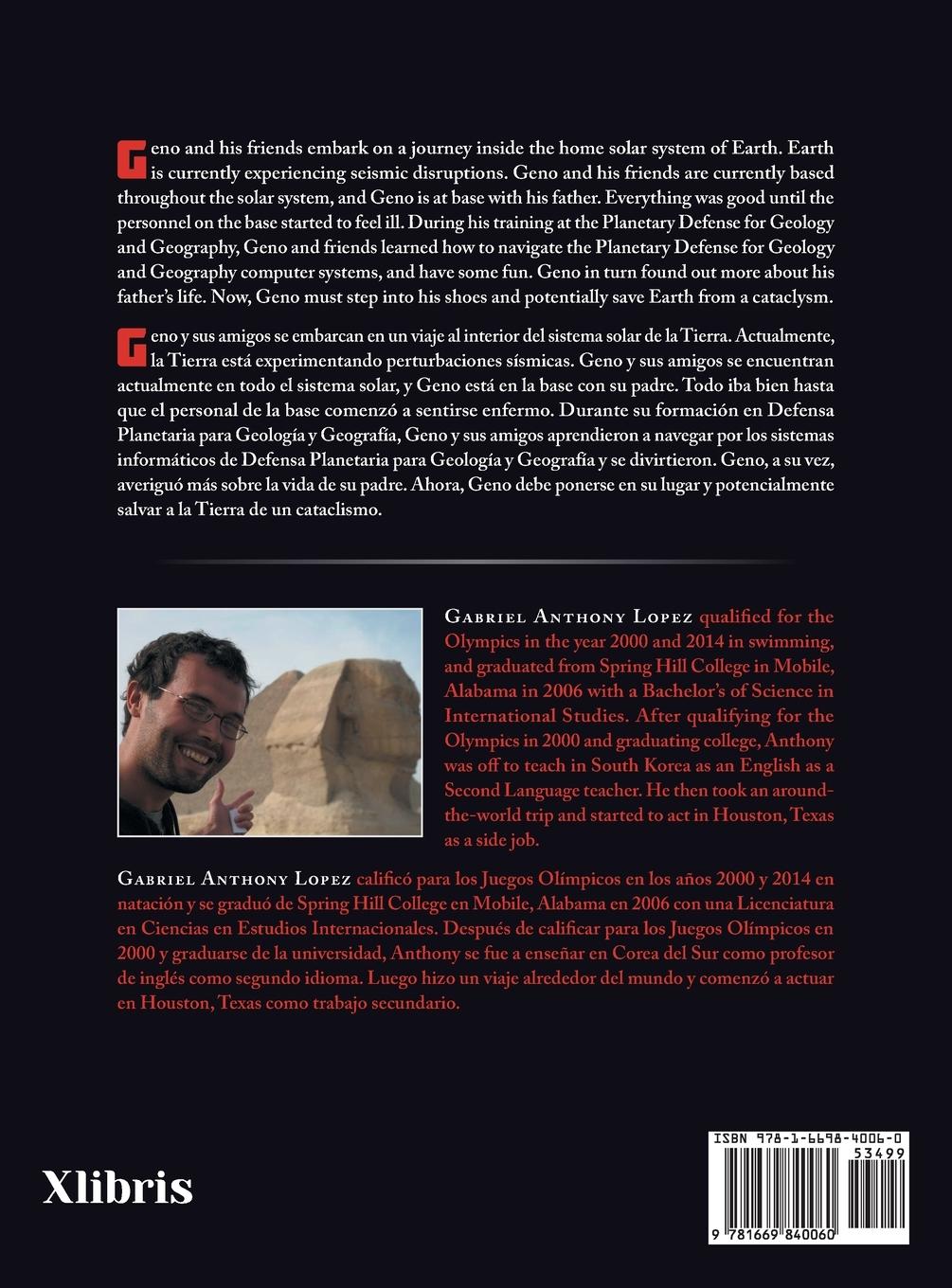 Geno and his friends embark on a journey inside the home solar system of Earth. Earth is currently experiencing seismic disruptions. Geno and his friends are currently based throughout the solar system, and Geno is at base with his father. Everything was good until the personnel on the base started to feel ill. During his training at the Planetary Defense for Geology and Geography, Geno and friends learned how to navigate the Planetary Defense for Geology and Geography computer systems, and have some fun. Geno in turn found out more about his father's life. Now, Geno must step into his shoes and potentially save Earth from a cataclysm.

Geno y sus amigos se embarcan en un viaje al interior del sistema solar de la Tierra. Actualmente, la Tierra está experimentando perturbaciones sísmicas. Geno y sus amigos se encuentran actualmente en todo el sistema solar, y Geno está en la base con su padre. Todo iba bien hasta que el personal de la base comenzó a sentirse enfermo. Durante su formación en Defensa Planetaria para Geología y Geografía, Geno y sus amigos aprendieron a navegar por los sistemas informáticos de Defensa Planetaria para Geología y Geografía y se divirtieron. Geno, a su vez, averiguó más sobre la vida de su padre. Ahora, Geno debe ponerse en su lugar y potencialmente salvar a la Tierra de un cataclismo.

Gabriel Anthony Lopez qualified for the Olympics in the year 2000 and 2014 in swimming, and graduated from Spring Hill College in Mobile, Alabama in 2006 with a Bachelor's of Science in International Studies. After qualifying for the Olympics in 2000 and graduating college, Anthony was off to teach in South Korea as an English as a Second Language teacher. He then took an around-the-world trip and started to act in Houston, Texas as a side job.

Gabriel Anthony Lopez calificó para los Juegos Olímpicos en los años 2000 y 2014 en natación y se graduó de Spring Hill College en Mobile, Alabama en 2006 con una Licenciatura en Ciencias en Estudios Internacionales. Después de calificar para los Juegos Olímpicos en 2000 y graduarse de la universidad, Anthony se fue a enseñar en Corea del Sur como profesor de inglés como segundo idioma. Luego hizo un viaje alrededor del mundo y comenzó a actuar en Houston, Texas como trabajo secundario.

Xlibris

ISBN 978-1-6698-4006-0
53499
9 781669 840060